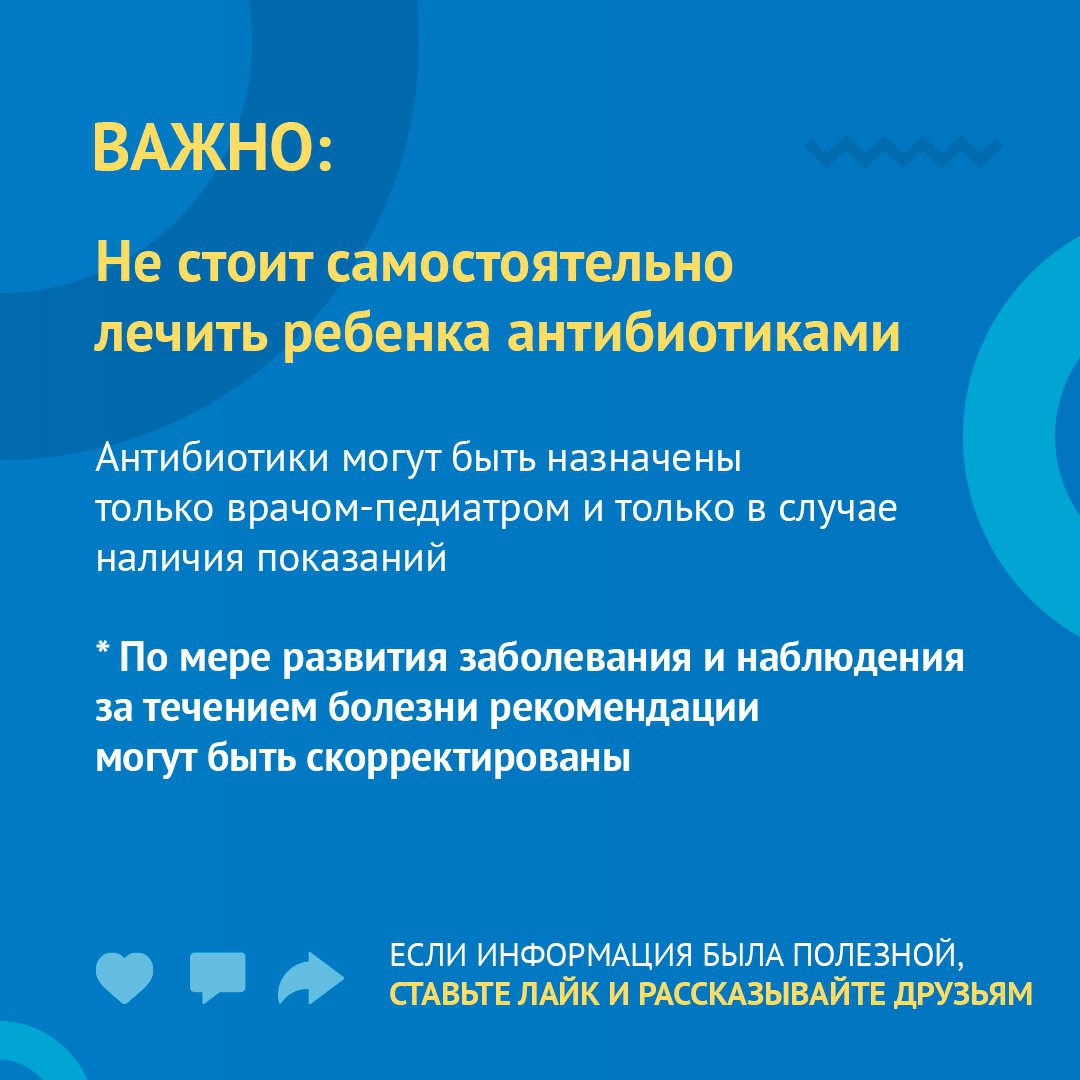 ВАЖНО:

Не стоит самостоятельно лечить ребенка антибиотиками

Антибиотики могут быть назначены только врачом-педиатром и только в случае наличия показаний

* По мере развития заболевания и наблюдения за течением болезни рекомендации могут быть скорректированы

ЕСЛИ ИНФОРМАЦИЯ БЫЛА ПОЛЕЗНОЙ, СТАВЬТЕ ЛАЙК И РАССКАЗЫВАЙТЕ ДРУЗЬЯМ